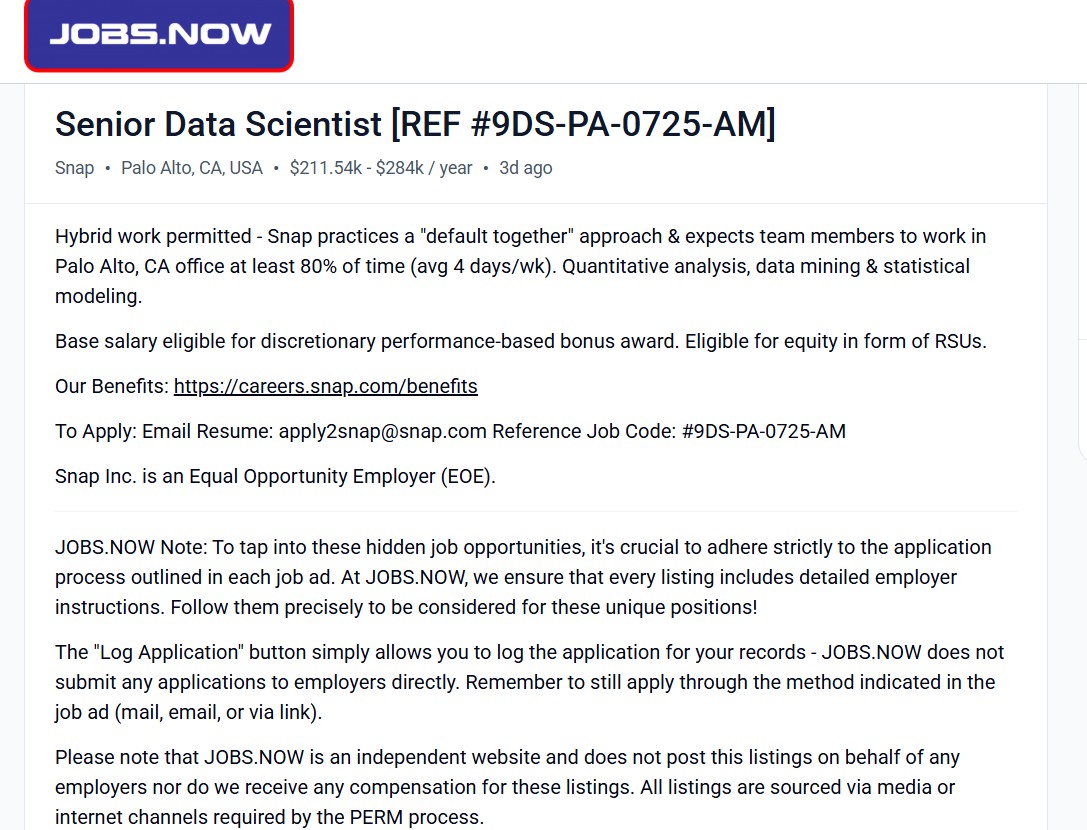 JOBS.NOW

Senior Data Scientist [REF #9DS-PA-0725-AM]

Snap • Palo Alto, CA, USA • $211.54k - $284k / year • 3d ago

Hybrid work permitted - Snap practices a "default together" approach & expects team members to work in Palo Alto, CA office at least 80% of time (avg 4 days/wk). Quantitative analysis, data mining & statistical modeling.

Base salary eligible for discretionary performance-based bonus award. Eligible for equity in form of RSUs.

Our Benefits: https://careers.snap.com/benefits

To Apply: Email Resume: apply2snap@snap.com Reference Job Code: #9DS-PA-0725-AM

Snap Inc. is an Equal Opportunity Employer (EOE).

JOBS.NOW Note: To tap into these hidden job opportunities, it's crucial to adhere strictly to the application process outlined in each job ad. At JOBS.NOW, we ensure that every listing includes detailed employer instructions. Follow them precisely to be considered for these unique positions!

The "Log Application" button simply allows you to log the application for your records - JOBS.NOW does not submit any applications to employers directly. Remember to still apply through the method indicated in the job ad (mail, email, or via link).

Please note that JOBS.NOW is an independent website and does not post this listings on behalf of any employers nor do we receive any compensation for these listings. All listings are sourced via media or internet channels required by the PERM process.